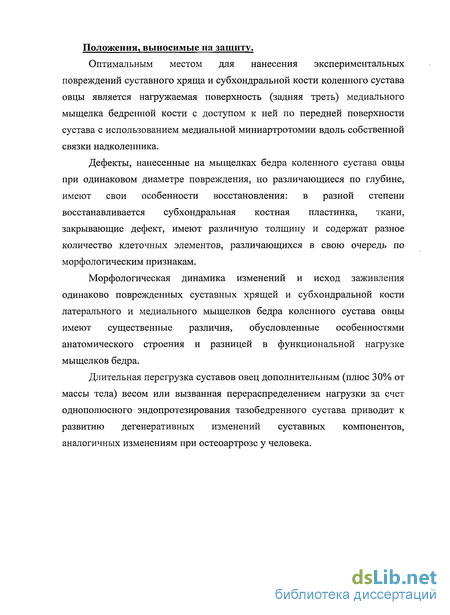 Положения, выносимые на защиту.

Оптимальным местом для нанесения экспериментальных повреждений суставного хряща и субхондральной кости коленного сустава овцы является нагружаемая поверхность (задняя треть) медиального мыщелка бедренной кости с доступом к ней по передней поверхности сустава с использованием медиальной миниартротомии вдоль собственной связки надколенника.

Дефекты, нанесенные на мыщелках бедра коленного сустава овцы при одинаковом диаметре повреждения, но различающиеся по глубине, имеют свои особенности восстановления: в разной степени восстанавливается субхондральная костная пластинка, ткани, закрывающие дефект, имеют различную толщину и содержат разное количество клеточных элементов, различающихся в свою очередь по морфологическим признакам.

Морфологическая динамика изменений и исход заживления одинаково поврежденных суставных хрящей и субхондральной кости латерального и медиального мыщелков бедра коленного сустава овцы имеют существенные различия, обусловленные особенностями анатомического строения и разницей в функциональной нагрузке мыщелков бедра.

Длительная перегрузка суставов овец дополнительным (плюс 30% от массы тела) весом или вызванная перераспределением нагрузки за счет однополюсного эндопротезирования тазобедренного сустава приводит к развитию дегенеративных изменений суставных компонентов, аналогичных изменениям при остеоартрозе у человека.

dsLib.net
библиотека диссертаций